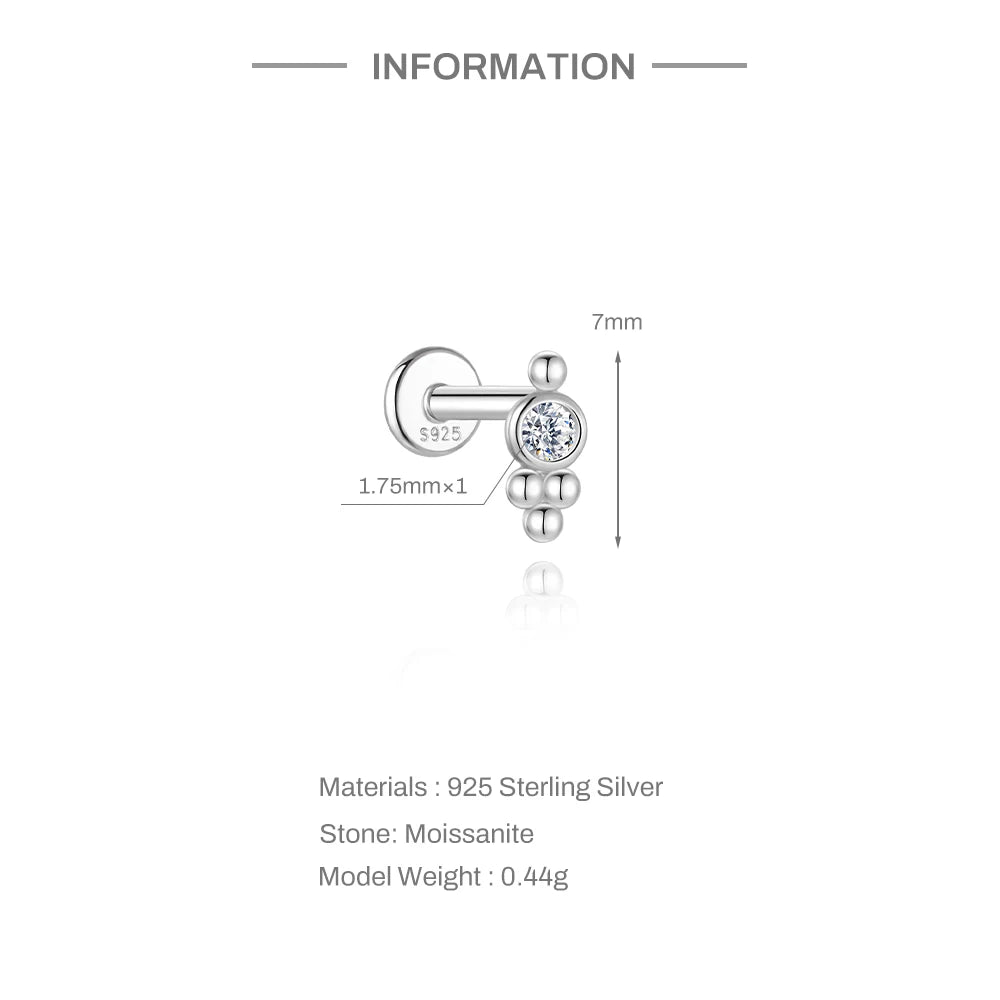 INFORMATION

7mm

S925

1.75mm×1

Materials : 925 Sterling Silver

Stone: Moissanite

Model Weight : 0.44g